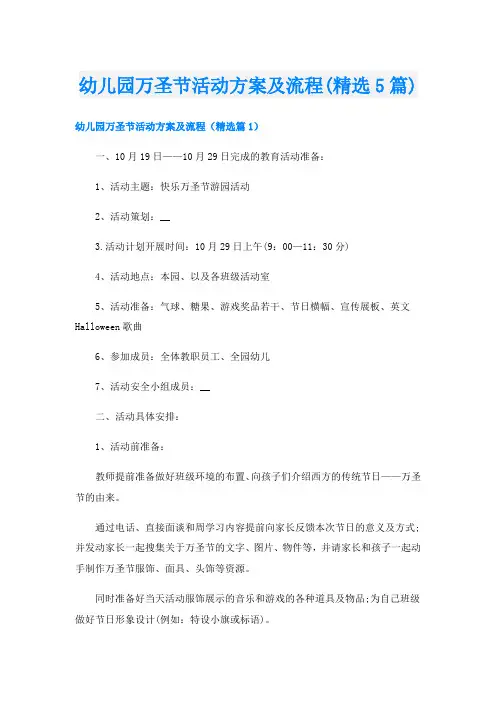 幼儿园万圣节活动方案及流程(精选5篇)

幼儿园万圣节活动方案及流程（精选篇1）

一、10月19日——10月29日完成的教育活动准备：

1、活动主题：快乐万圣节游园活动

2、活动策划：__

3.活动计划开展时间：10月29日上午(9：00—11：30分)

4、活动地点：本园、以及各班级活动室

5、活动准备：气球、糖果、游戏奖品若干、节日横幅、宣传展板、英文Halloween歌曲

6、参加成员：全体教职员工、全园幼儿

7、活动安全小组成员：__

二、活动具体安排：

1、活动前准备：

教师提前准备做好班级环境的布置、向孩子们介绍西方的传统节日——万圣节的由来。

通过电话、直接面谈和周学习内容提前向家长反馈本次节日的意义及方式；并发动家长一起搜集关于万圣节的文字、图片、物件等，并请家长和孩子一起动手制作万圣节服饰、面具、头饰等资源。

同时准备好当天活动服饰展示的音乐和游戏的各种道具及物品;为自己班级做好节日形象设计(例如：特设小旗或标语)。